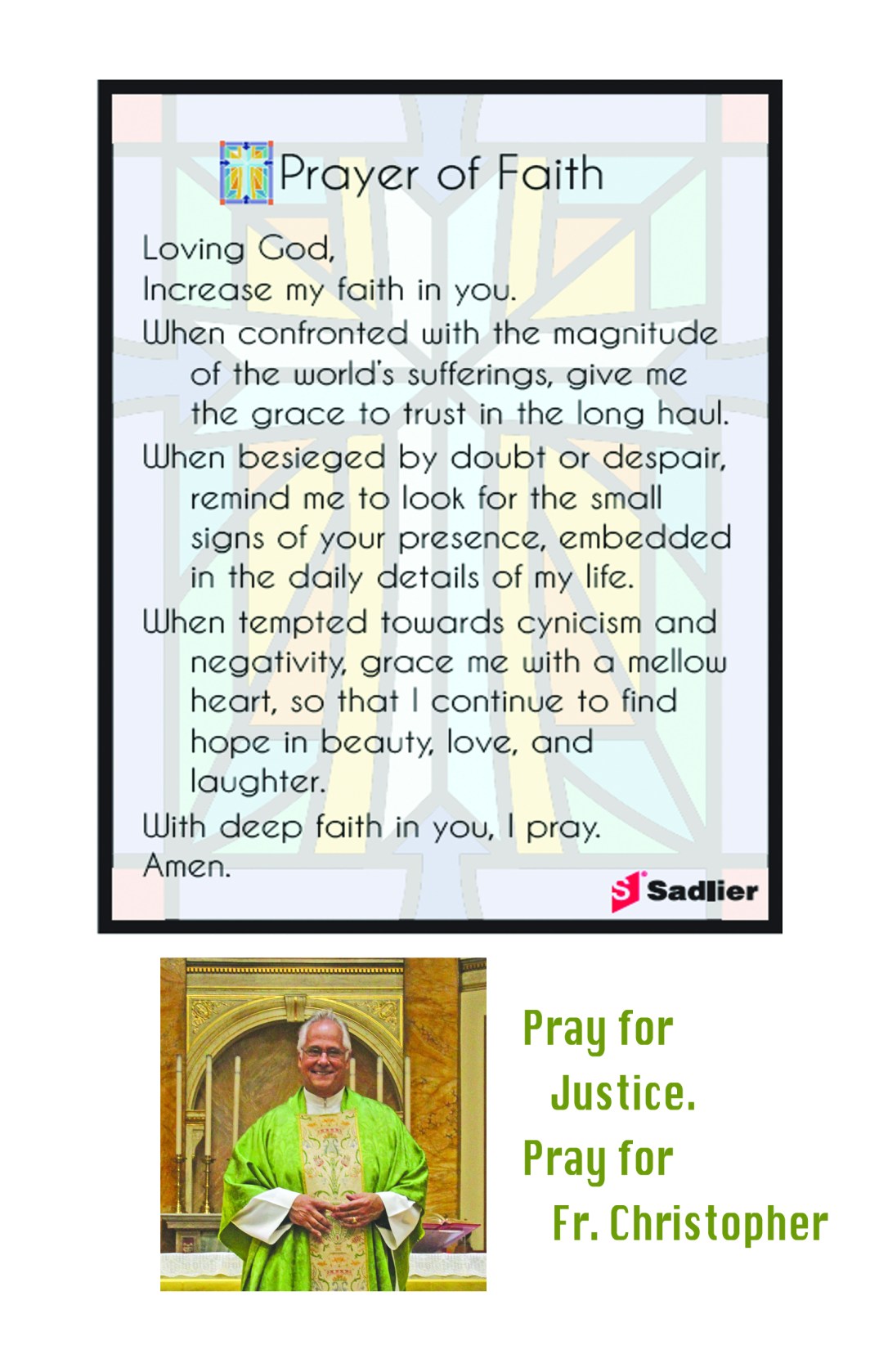 Prayer of Faith

Loving God,
Increase my faith in you.
When confronted with the magnitude of the world's sufferings, give me the grace to trust in the long haul.
When besieged by doubt or despair, remind me to look for the small signs of your presence, embedded in the daily details of my life.
When tempted towards cynicism and negativity, grace me with a mellow heart, so that I continue to find hope in beauty, love, and laughter.
With deep faith in you, I pray.
Amen.

Sadlier

Pray for Justice.
Pray for Fr. Christopher